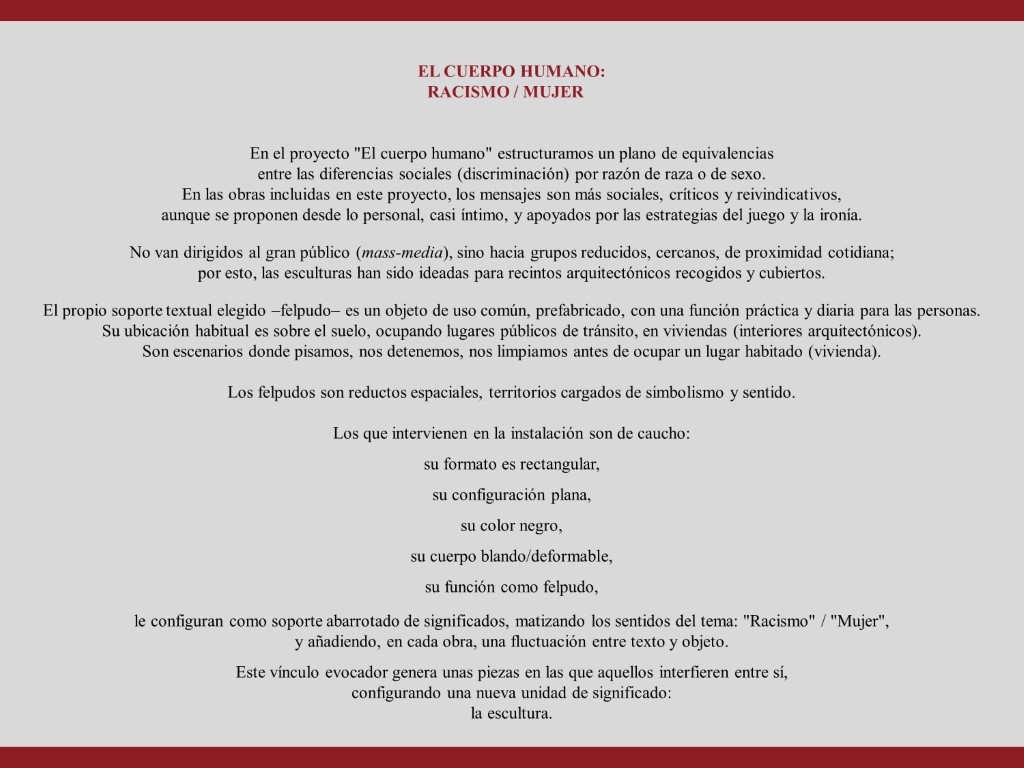 EL CUERPO HUMANO:
RACISMO / MUJER

En el proyecto "El cuerpo humano" estructuramos un plano de equivalencias entre las diferencias sociales (discriminación) por razón de raza o de sexo.
En las obras incluidas en este proyecto, los mensajes son más sociales, críticos y reivindicativos, aunque se proponen desde lo personal, casi íntimo, y apoyados por las estrategias del juego y la ironía.

No van dirigidos al gran público (mass-media), sino hacia grupos reducidos, cercanos, de proximidad cotidiana; por esto, las esculturas han sido ideadas para recintos arquitectónicos recogidos y cubiertos.

El propio soporte textual elegido –felpudo– es un objeto de uso común, prefabricado, con una función práctica y diaria para las personas.
Su ubicación habitual es sobre el suelo, ocupando lugares públicos de tránsito, en viviendas (interiores arquitectónicos).
Son escenarios donde pisamos, nos detenemos, nos limpiamos antes de ocupar un lugar habitado (vivienda).

Los felpudos son reductos espaciales, territorios cargados de simbolismo y sentido.

Los que intervienen en la instalación son de caucho:

su formato es rectangular,

su configuración plana,

su color negro,

su cuerpo blando/deformable,

su función como felpudo,

le configuran como soporte abarrotado de significados, matizando los sentidos del tema: "Racismo" / "Mujer", y añadiendo, en cada obra, una fluctuación entre texto y objeto.

Este vínculo evocador genera unas piezas en las que aquellos interfieren entre sí, configurando una nueva unidad de significado:
la escultura.